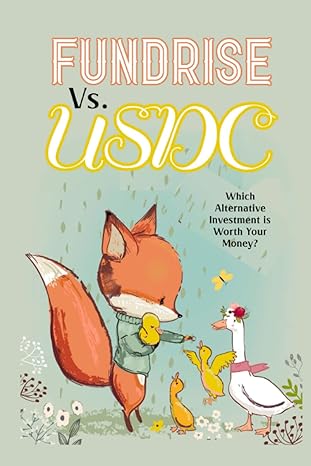 FUNDRISE
Vs.
USDC

Which Alternative Investment is Worth Your Money?